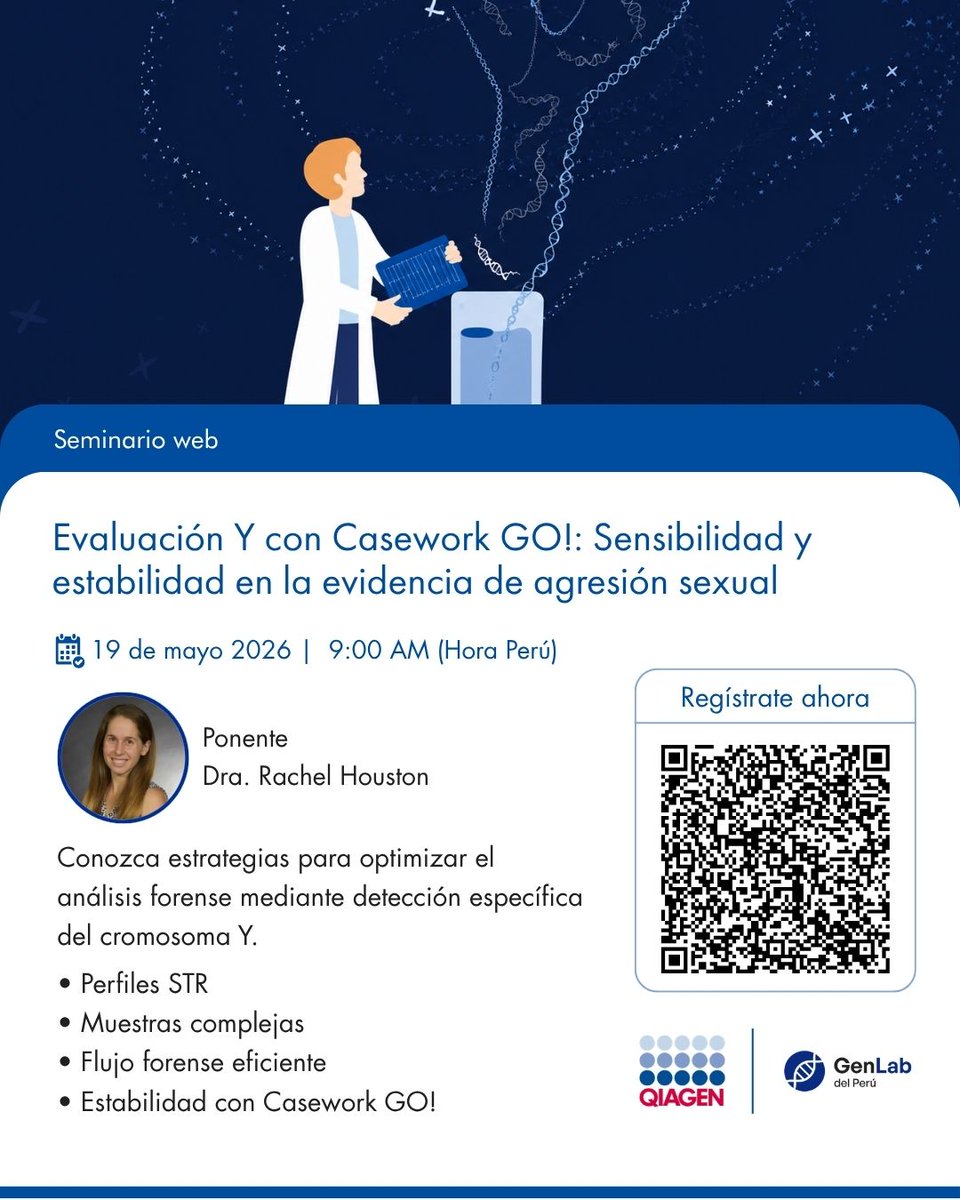 Seminario web

Evaluación Y con Casework GO!: Sensibilidad y estabilidad en la evidencia de agresión sexual

19 de mayo 2026 | 9:00 AM (Hora Perú)

Ponente
Dra. Rachel Houston

Conozca estrategias para optimizar el análisis forense mediante detección específica del cromosoma Y.

• Perfiles STR
• Muestras complejas
• Flujo forense eficiente
• Estabilidad con Casework GO!

Regístrate ahora

QIAGEN

GenLab
del Perú